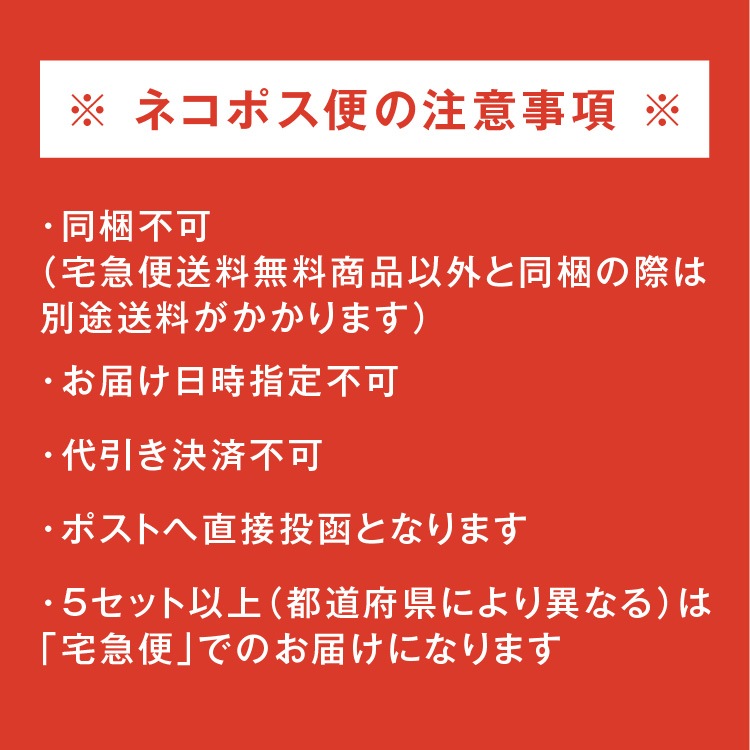 ※ ネコポス便の注意事項 ※

・同梱不可
（宅急便送料無料商品以外と同梱の際は別途送料がかかります）

・お届け日時指定不可

・代引き決済不可

・ポストへ直接投函となります

・5セット以上（都道府県により異なる）は「宅急便」でのお届けになります